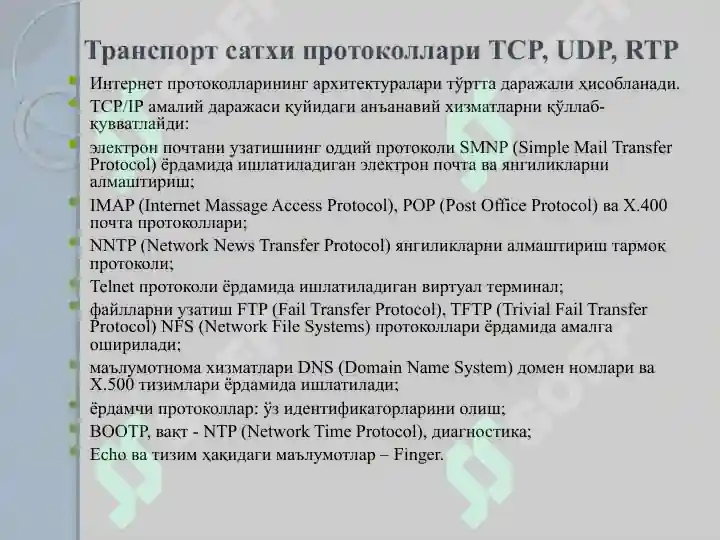 Транспорт сатхи протоколлари TCP, UDP, RTP

Интернет протоколларининг архитектуралари тўртта даражали ҳисобланади.

TCP/IP амалий даражаси қуйидаги анъанавий хизматларни қўллаб-қувватлайди:

электрон почтани узатишнинг оддий протоколи SMNP (Simple Mail Transfer Protocol) ёрдамида ишлатиладиган электрон почта ва янгиликларни алмаштириш;

IMAP (Internet Massage Access Protocol), POP (Post Office Protocol) ва X.400 почта протоколлари;

NNTP (Network News Transfer Protocol) янгиликларни алмаштириш тармоқ протоколи;

Telnet протоколи ёрдамида ишлатиладиган виртуал терминал;

файлларни узатиш FTP (Fail Transfer Protocol), TFTP (Trivial Fail Transfer Protocol) NFS (Network File Systems) протоколлари ёрдамида амалга оширилади;

маълумотнома хизматлари DNS (Domain Name System) домен номлари ва X.500 тизимлари ёрдамида ишлатилади;

ёрдамчи протоколлар: ўз идентификаторларини олиш;

BOOTP, вақт - NTP (Network Time Protocol), диагностика;

Echo ва тизим ҳақидаги маълумотлар – Finger.